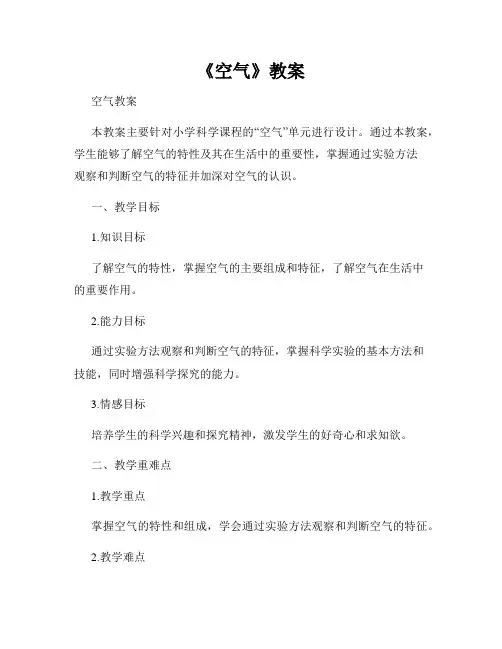 《空气》教案

空气教案

本教案主要针对小学科学课程的“空气”单元进行设计。通过本教案，学生能够了解空气的特性及其在生活中的重要性，掌握通过实验方法观察和判断空气的特征并加深对空气的认识。

一、教学目标

1.知识目标

了解空气的特性，掌握空气的主要组成和特征，了解空气在生活中的重要作用。

2.能力目标

通过实验方法观察和判断空气的特征，掌握科学实验的基本方法和技能，同时增强科学探究的能力。

3.情感目标

培养学生的科学兴趣和探究精神，激发学生的好奇心和求知欲。

二、教学重难点

1.教学重点

掌握空气的特性和组成，学会通过实验方法观察和判断空气的特征。

2.教学难点